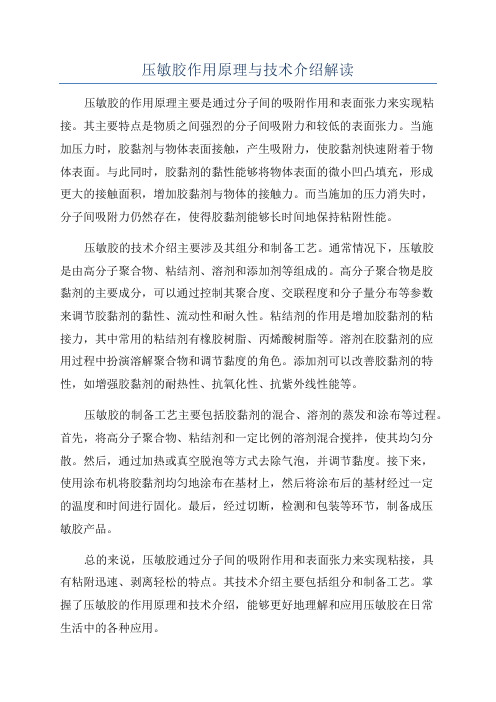 压敏胶作用原理与技术介绍解读

压敏胶的作用原理主要是通过分子间的吸附作用和表面张力来实现粘接。其主要特点是物质之间强烈的分子间吸附力和较低的表面张力。当施加压力时，胶黏剂与物体表面接触，产生吸附力，使胶黏剂快速附着于物体表面。与此同时，胶黏剂的黏性能够将物体表面的微小凹凸填充，形成更大的接触面积，增加胶黏剂与物体的接触力。而当施加的压力消失时，分子间吸附力仍然存在，使得胶黏剂能够长时间地保持粘附性能。

压敏胶的技术介绍主要涉及其组分和制备工艺。通常情况下，压敏胶是由高分子聚合物、粘结剂、溶剂和添加剂等组成的。高分子聚合物是胶黏剂的主要成分，可以通过控制其聚合度、交联程度和分子量分布等参数来调节胶黏剂的黏性、流动性和耐久性。粘结剂的作用是增加胶黏剂的粘接力，其中常用的粘结剂有橡胶树脂、丙烯酸树脂等。溶剂在胶黏剂的应用过程中扮演溶解聚合物和调节黏度的角色。添加剂可以改善胶黏剂的特性，如增强胶黏剂的耐热性、抗氧化性、抗紫外线性能等。

压敏胶的制备工艺主要包括胶黏剂的混合、溶剂的蒸发和涂布等过程。首先，将高分子聚合物、粘结剂和一定比例的溶剂混合搅拌，使其均匀分散。然后，通过加热或真空脱泡等方式去除气泡，并调节黏度。接下来，使用涂布机将胶黏剂均匀地涂布在基材上，然后将涂布后的基材经过一定的温度和时间进行固化。最后，经过切断，检测和包装等环节，制备成压敏胶产品。

总的来说，压敏胶通过分子间的吸附作用和表面张力来实现粘接，具有粘附迅速、剥离轻松的特点。其技术介绍主要包括组分和制备工艺。掌握了压敏胶的作用原理和技术介绍，能够更好地理解和应用压敏胶在日常生活中的各种应用。